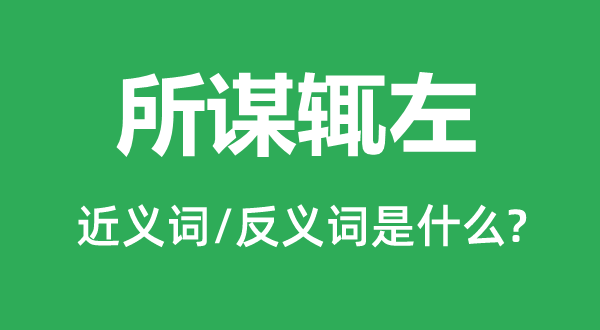 所谋辄左

近义词/反义词是什么?